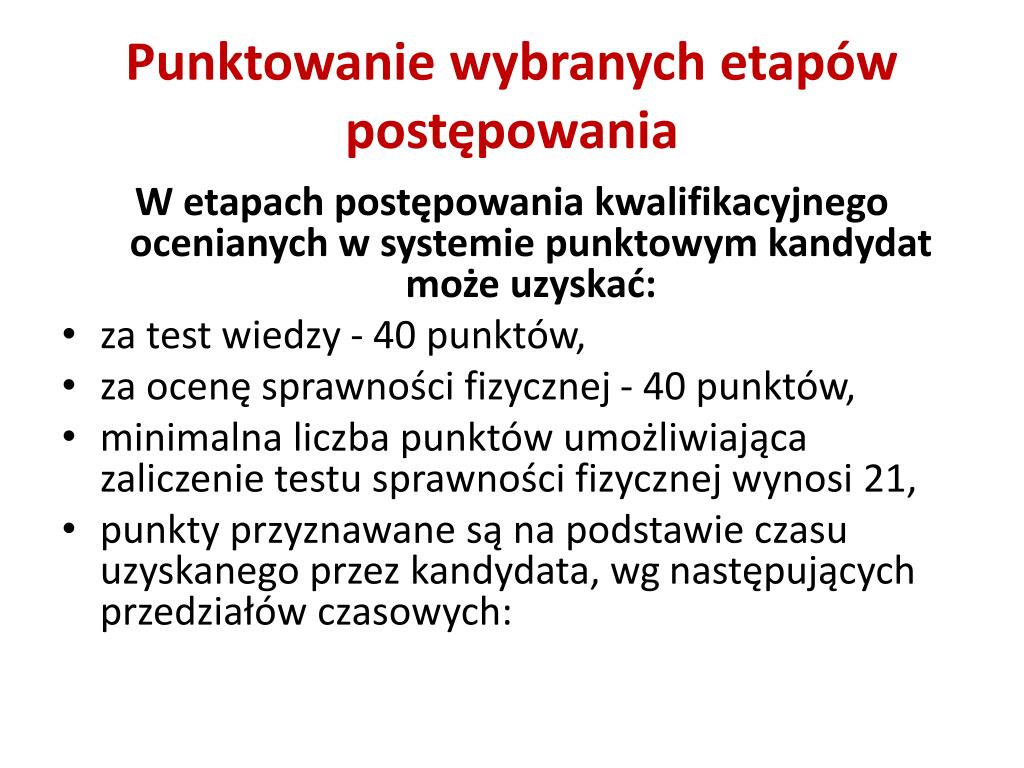 Punktowanie wybranych etapów postępowania

W etapach postępowania kwalifikacyjnego ocenianych w systemie punktowym kandydat może uzyskać:

• za test wiedzy - 40 punktów,
• za ocenę sprawności fizycznej - 40 punktów,
• minimalna liczba punktów umożliwiająca zaliczenie testu sprawności fizycznej wynosi 21,
• punkty przyznawane są na podstawie czasu uzyskanego przez kandydata, wg następujących przedziałów czasowych: